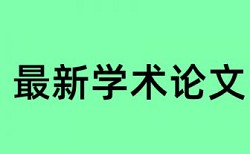 最新学术论文